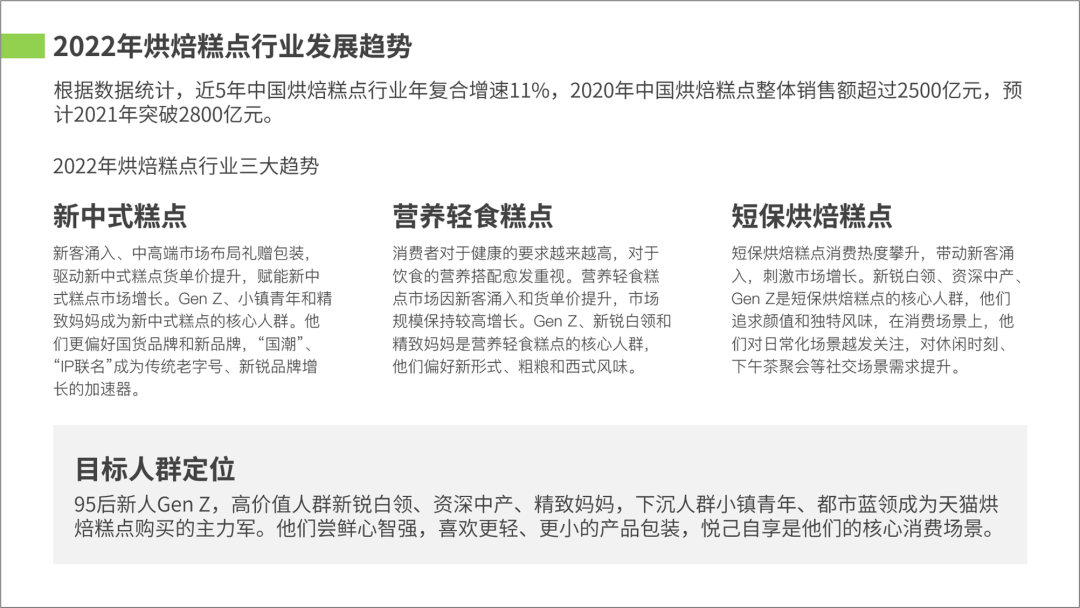 2022年烘焙糕点行业发展趋势

根据数据统计，近5年中国烘焙糕点行业年复合增速11%，2020年中国烘焙糕点整体销售额超过2500亿元，预计2021年突破2800亿元。

2022年烘焙糕点行业三大趋势

新中式糕点

新客涌入、中高端市场布局礼赠包装，驱动新中式糕点货单价提升，赋能新中式糕点市场增长。Gen Z、小镇青年和精致妈妈成为新中式糕点的核心人群。他们更偏好国货品牌和新品牌，“国潮”、“IP联名”成为传统老字号、新锐品牌增长的加速器。

营养轻食糕点

消费者对于健康的要求越来越高，对于饮食的营养搭配愈发重视。营养轻食糕点市场因新客涌入和货单价提升，市场规模保持较高增长。Gen Z、新锐白领和精致妈妈是营养轻食糕点的核心人群，他们偏好新形式、粗粮和西式风味。

短保烘焙糕点

短保烘焙糕点消费热度攀升，带动新客涌入，刺激市场增长。新锐白领、资深中产、Gen Z是短保烘焙糕点的核心人群，他们追求颜值和独特风味，在消费场景上，他们对日常化场景越发关注，对休闲时刻、下午茶聚会等社交场景需求提升。

目标人群定位

95后新人Gen Z，高价值人群新锐白领、资深中产、精致妈妈，下沉人群小镇青年、都市蓝领成为天猫烘焙糕点购买的主力军。他们尝鲜心智强，喜欢更轻、更小的产品包装，悦己自享是他们的核心消费场景。